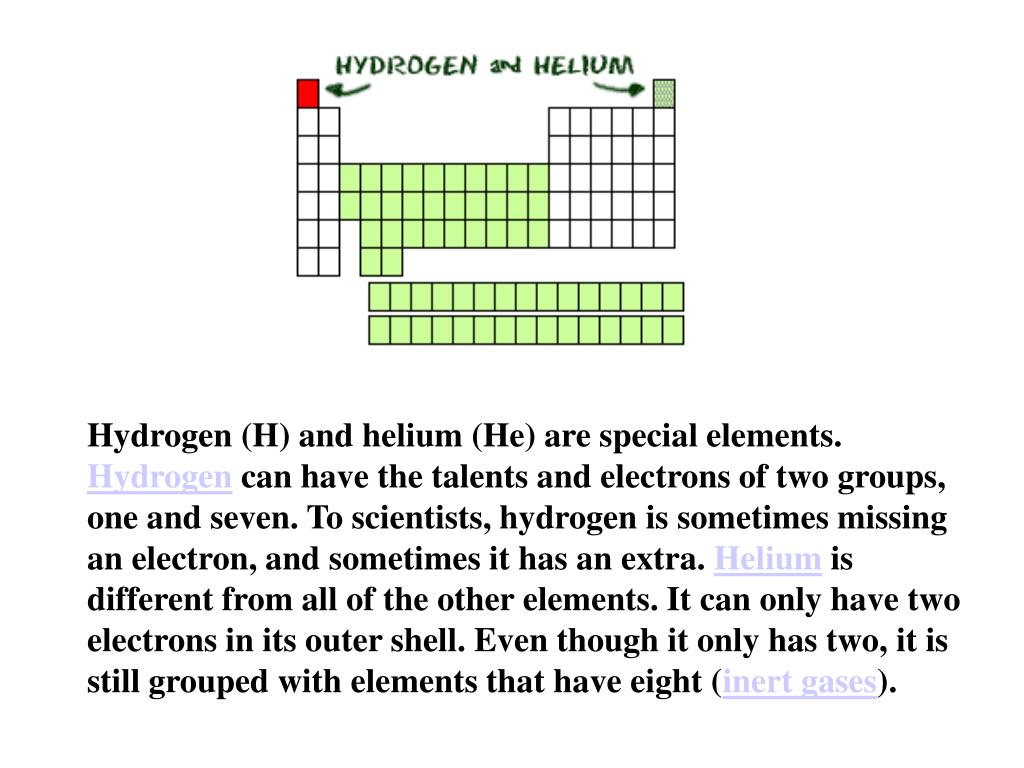 HYDROGEN and HELIUM

Hydrogen (H) and helium (He) are special elements. Hydrogen can have the talents and electrons of two groups, one and seven. To scientists, hydrogen is sometimes missing an electron, and sometimes it has an extra. Helium is different from all of the other elements. It can only have two electrons in its outer shell. Even though it only has two, it is still grouped with elements that have eight (inert gases).